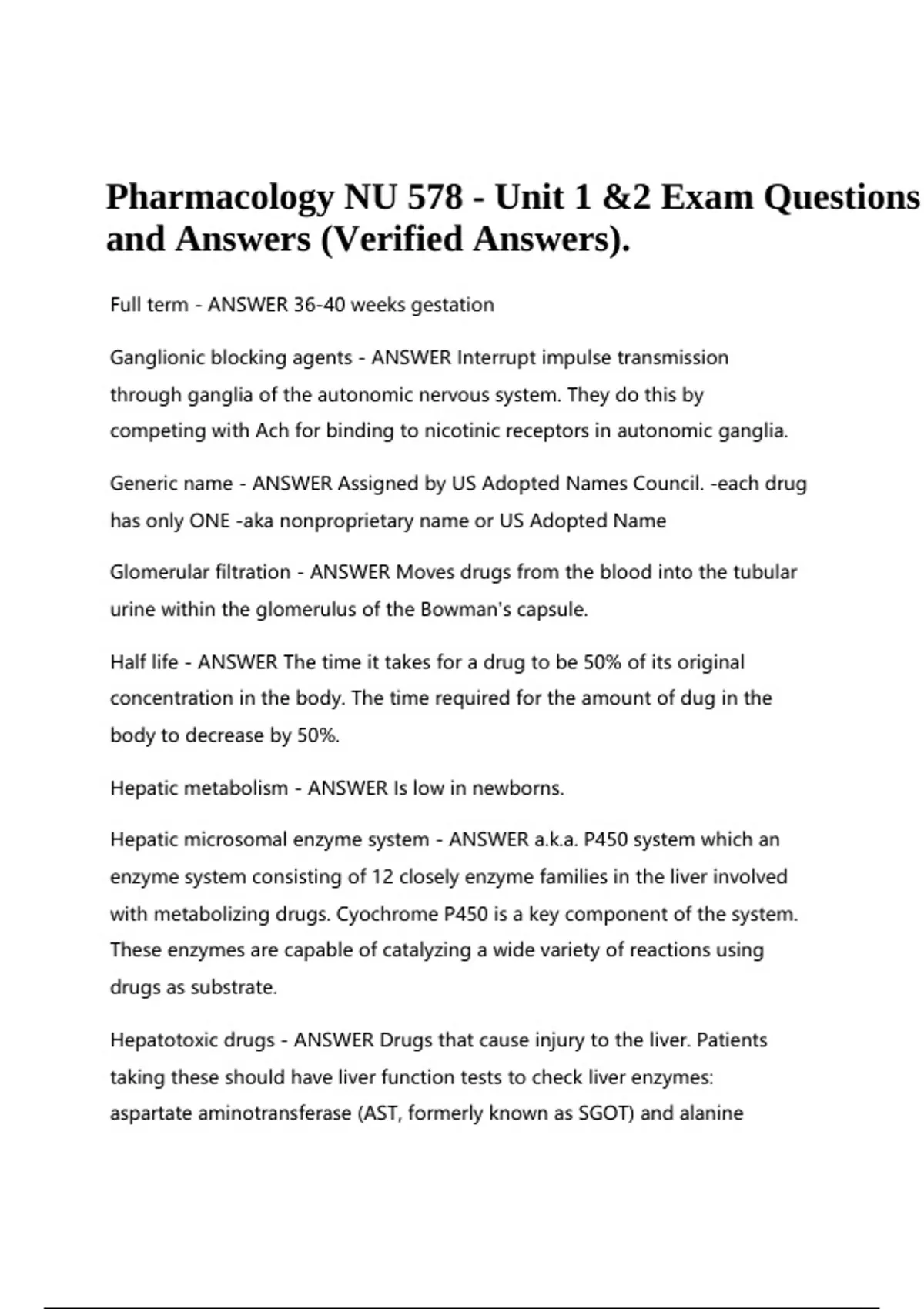 Pharmacology NU 578 - Unit 1 &2 Exam Questions and Answers (Verified Answers).

Full term - ANSWER 36-40 weeks gestation

Ganglionic blocking agents - ANSWER Interrupt impulse transmission through ganglia of the autonomic nervous system. They do this by competing with Ach for binding to nicotinic receptors in autonomic ganglia.

Generic name - ANSWER Assigned by US Adopted Names Council. -each drug has only ONE -aka nonproprietary name or US Adopted Name

Glomerular filtration - ANSWER Moves drugs from the blood into the tubular urine within the glomerulus of the Bowman's capsule.

Half life - ANSWER The time it takes for a drug to be 50% of its original concentration in the body. The time required for the amount of dug in the body to decrease by 50%.

Hepatic metabolism - ANSWER Is low in newborns.

Hepatic microsomal enzyme system - ANSWER a.k.a. P450 system which an enzyme system consisting of 12 closely enzyme families in the liver involved with metabolizing drugs. Cyochrome P450 is a key component of the system. These enzymes are capable of catalyzing a wide variety of reactions using drugs as substrate.

Hepatotoxic drugs - ANSWER Drugs that cause injury to the liver. Patients taking these should have liver function tests to check liver enzymes: aspartate aminotransferase (AST, formerly known as SGOT) and alanine